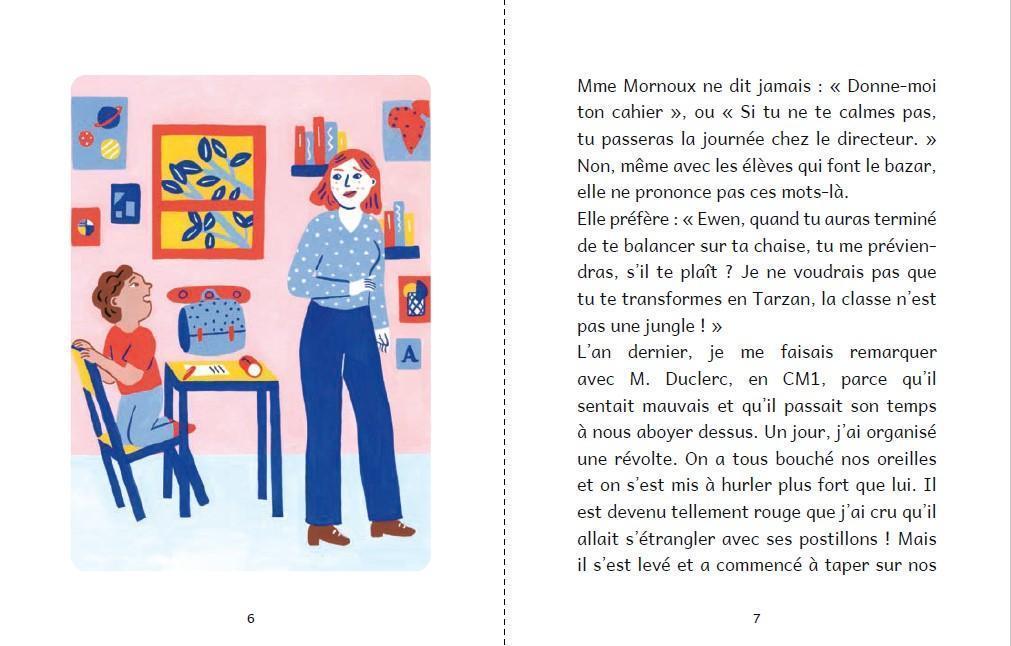 A

6

Mme Mornoux ne dit jamais : « Donne-moi ton cahier », ou « Si tu ne te calmes pas, tu passeras la journée chez le directeur. » Non, même avec les élèves qui font le bazar, elle ne prononce pas ces mots-là.
Elle préfère : « Ewen, quand tu auras terminé de te balancer sur ta chaise, tu me préviendras, s'il te plaît ? Je ne voudrais pas que tu te transformes en Tarzan, la classe n'est pas une jungle ! »
L'an dernier, je me faisais remarquer avec M. Duclerc, en CM1, parce qu'il sentait mauvais et qu'il passait son temps à nous aboyer dessus. Un jour, j'ai organisé une révolte. On a tous bouché nos oreilles et on s'est mis à hurler plus fort que lui. Il est devenu tellement rouge que j'ai cru qu'il allait s'étrangler avec ses postillons ! Mais il s'est levé et a commencé à taper sur nos

7